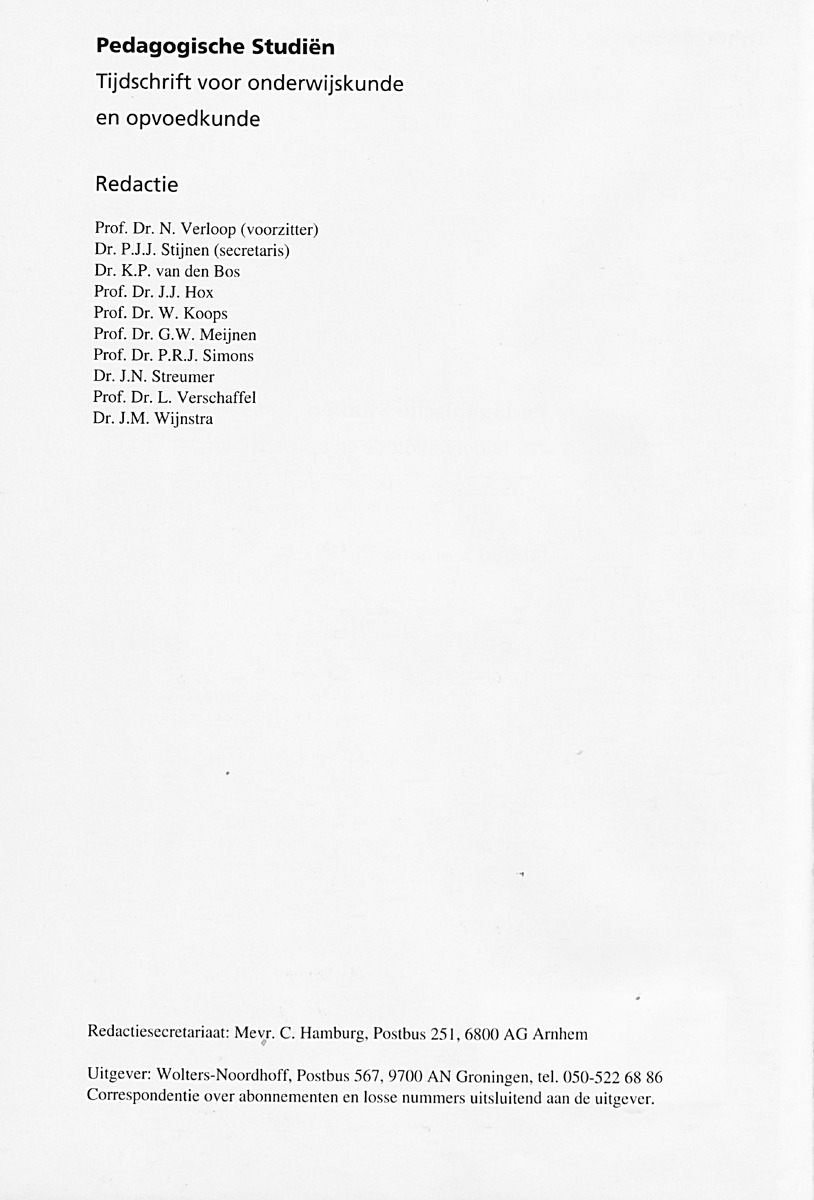 Pedagogische Studiën
Tijdschrift voor onderwijskunde
en opvoedkunde

Redactie

Prof. Dr. N. Verloop (voorzitter)
Dr. P.J.J. Stijnen (secretaris)
Dr. K.P. van den Bos
Prof. Dr. J.J. Hox
Prof. Dr. W. Koops
Prof. Dr. G.W. Meijnen
Prof. Dr. P.R.J. Simons
Dr. J.N. Streumer
Prof. Dr. L. Verschaffel
Dr. J.M. Wijnstra

Redactiesecretariaat: Mevr. C. Hamburg, Postbus 251, 6800 AG Arnhem

Uitgever: Wolters-Noordhoff, Postbus 567, 9700 AN Groningen, tel. 050-522 68 86
Correspondentie over abonnementen en losse nummers uitsluitend aan de uitgever.